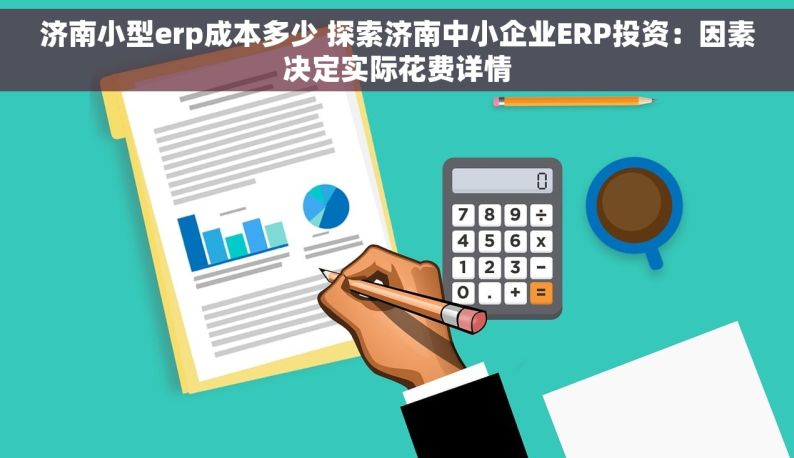 济南小型erp成本多少 探索济南中小企业ERP投资：因素决定实际花费详情

0

7 8 9 ÷
4 5 6 x
1 2 3 −
0 . + =